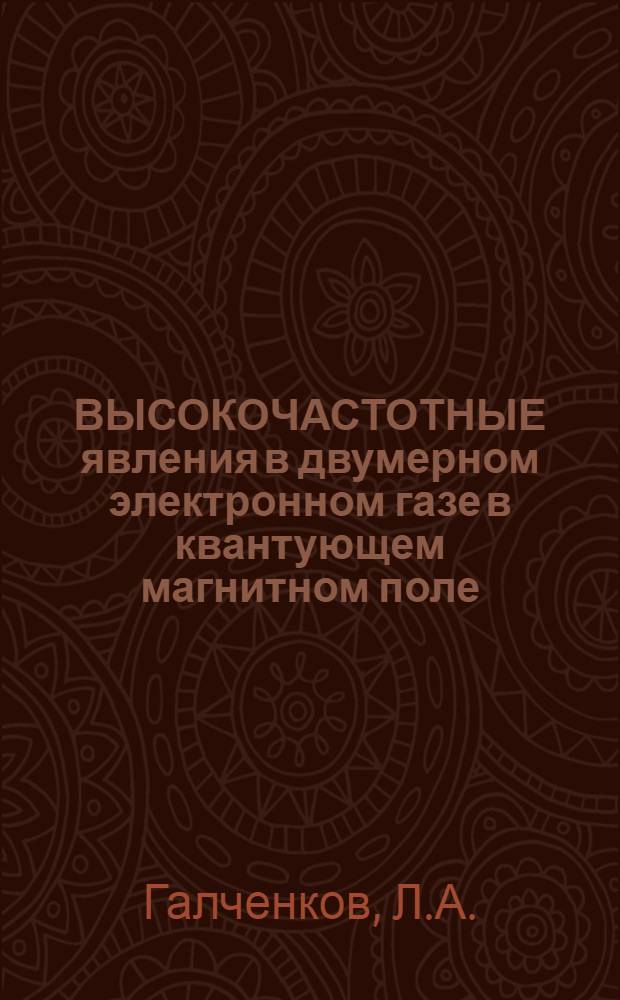 ВЫСОКОЧАСТОТНЫЕ явления в двумерном электронном газе в квантующем магнитном поле

Галченков, Л.А.